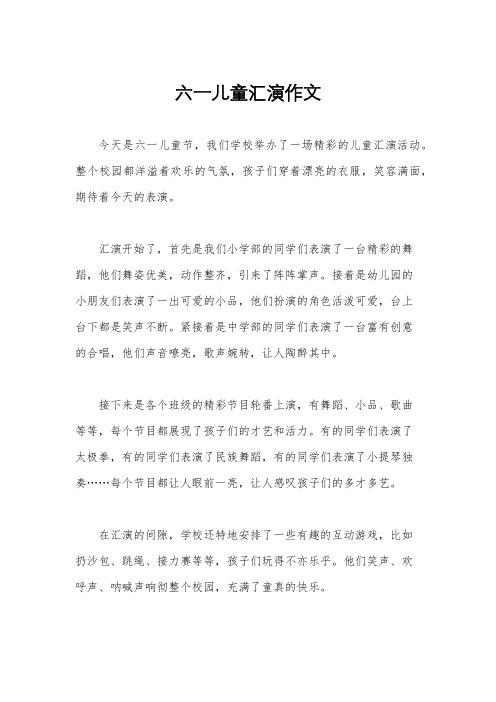 六一儿童汇演作文

今天是六一儿童节，我们学校举办了一场精彩的儿童汇演活动。整个校园都洋溢着欢乐的气氛，孩子们穿着漂亮的衣服，笑容满面，期待着今天的表演。

汇演开始了，首先是我们小学部的同学们表演了一台精彩的舞蹈，他们舞姿优美，动作整齐，引来了阵阵掌声。接着是幼儿园的小朋友们表演了一出可爱的小品，他们扮演的角色活泼可爱，台上台下都是笑声不断。紧接着是中学部的同学们表演了一台富有创意的合唱，他们声音嘹亮，歌声婉转，让人陶醉其中。

接下来是各个班级的精彩节目轮番上演，有舞蹈、小品、歌曲等等，每个节目都展现了孩子们的才艺和活力。有的同学们表演了太极拳，有的同学们表演了民族舞蹈，有的同学们表演了小提琴独奏……每个节目都让人眼前一亮，让人感叹孩子们的多才多艺。

在汇演的间隙，学校还特地安排了一些有趣的互动游戏，比如扔沙包、跳绳、接力赛等等，孩子们玩得不亦乐乎。他们笑声、欢呼声、呐喊声响彻整个校园，充满了童真的快乐。